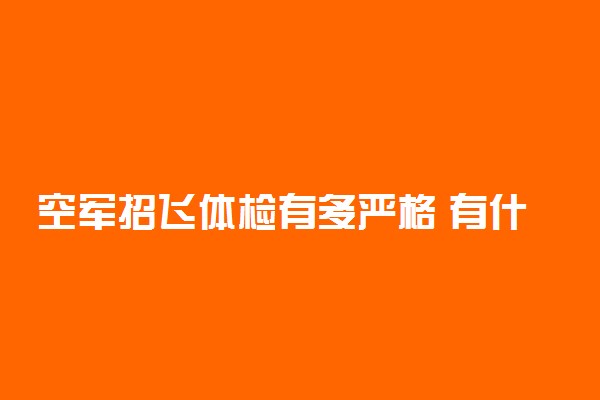 空军招飞体检有多严格 有什